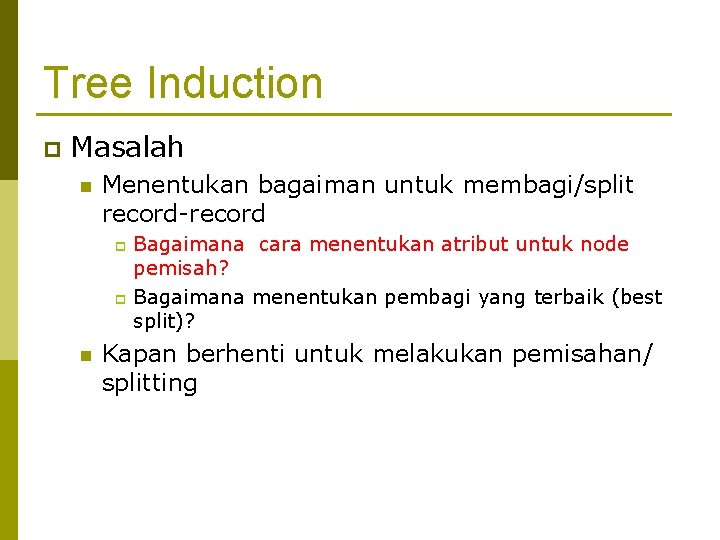 Tree Induction

Masalah

Menentukan bagaiman untuk membagi/split record-record

Bagaimana cara menentukan atribut untuk node pemisah?

Bagaimana menentukan pembagi yang terbaik (best split)?

Kapan berhenti untuk melakukan pemisahan/ splitting